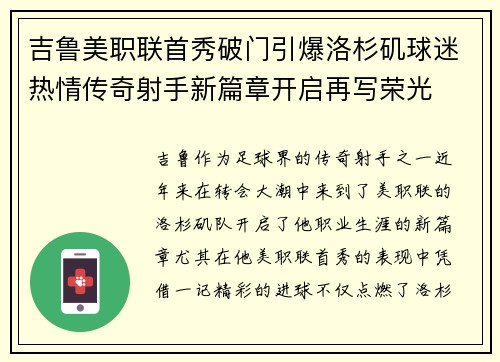 吉鲁美职联首秀破门引爆洛杉矶球迷热情传奇射手新篇章开启再写荣光

吉鲁作为足球界的传奇射手之一近年来在转会大潮中来到了美职联的洛杉矶队开启了他职业生涯的新篇章尤其在他美职联首秀的表现中凭借一记精彩的进球不仅点燃了洛杉